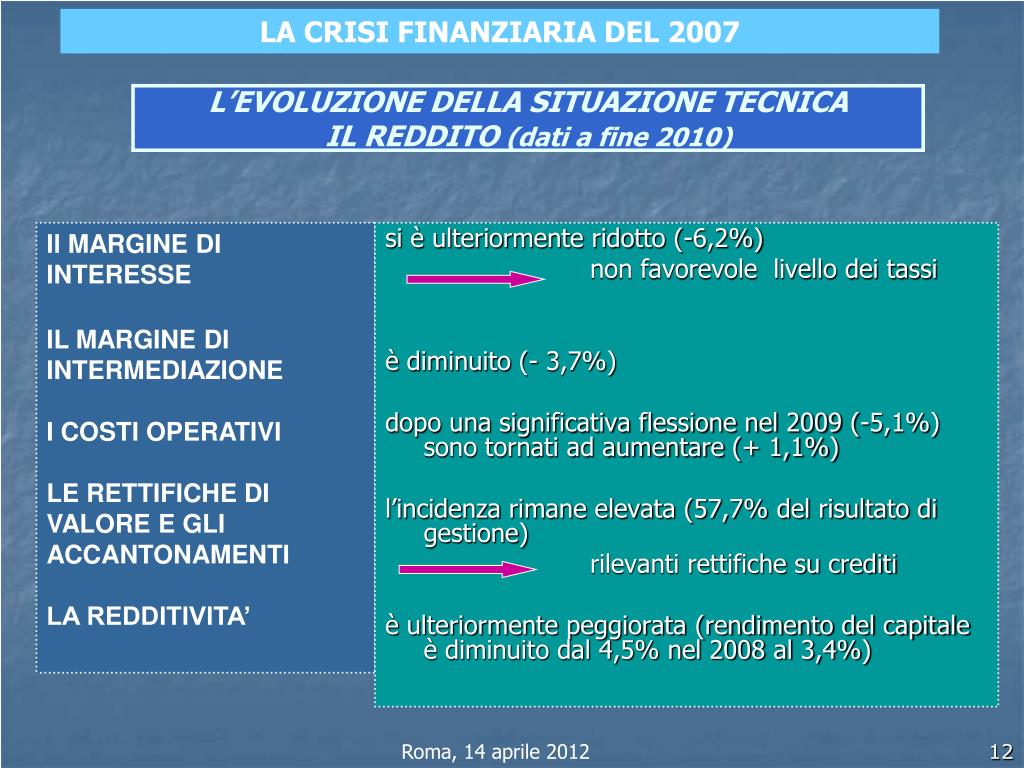 LA CRISI FINANZIARIA DEL 2007

L'EVOLUZIONE DELLA SITUAZIONE TECNICA
IL REDDITO (dati a fine 2010)

Il MARGINE DI INTERESSE

IL MARGINE DI INTERMEDIAZIONE

I COSTI OPERATIVI

LE RETTIFICHE DI VALORE E GLI ACCANTONAMENTI

LA REDDITIVITA'

si è ulteriormente ridotto (-6,2%)
non favorevole livello dei tassi

è diminuito (- 3,7%)

dopo una significativa flessione nel 2009 (-5,1%) sono tornati ad aumentare (+ 1,1%)

l'incidenza rimane elevata (57,7% del risultato di gestione)
rilevanti rettifiche su crediti

è ulteriormente peggiorata (rendimento del capitale è diminuito dal 4,5% nel 2008 al 3,4%)

Roma, 14 aprile 2012

12